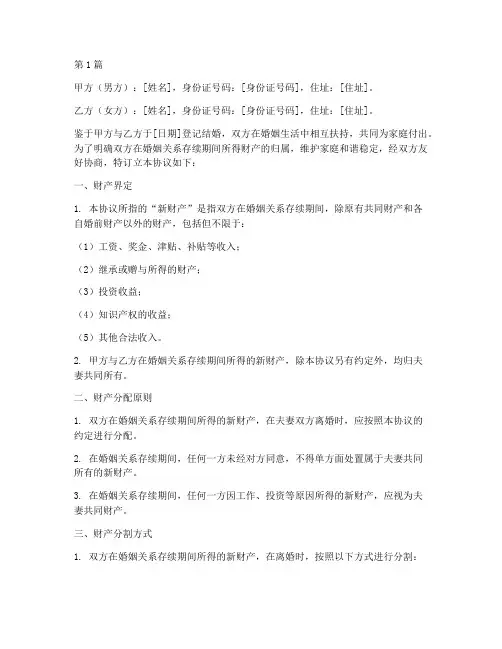 第1篇

甲方（男方）：[姓名]，身份证号码：[身份证号码]，住址：[住址]。

乙方（女方）：[姓名]，身份证号码：[身份证号码]，住址：[住址]。

鉴于甲方与乙方于[日期]登记结婚，双方在婚姻生活中相互扶持，共同为家庭付出。为了明确双方在婚姻关系存续期间所得财产的归属，维护家庭和谐稳定，经双方友好协商，特订立本协议如下：

一、财产界定

1. 本协议所指的“新财产”是指双方在婚姻关系存续期间，除原有共同财产和各自婚前财产以外的财产，包括但不限于：

（1）工资、奖金、津贴、补贴等收入；

（2）继承或赠与所得的财产；

（3）投资收益；

（4）知识产权的收益；

（5）其他合法收入。

2. 甲方与乙方在婚姻关系存续期间所得的新财产，除本协议另有约定外，均归夫妻共同所有。

二、财产分配原则

1. 双方在婚姻关系存续期间所得的新财产，在夫妻双方离婚时，应按照本协议的约定进行分配。

2. 在婚姻关系存续期间，任何一方未经对方同意，不得单方面处置属于夫妻共同所有的新财产。

3. 在婚姻关系存续期间，任何一方因工作、投资等原因所得的新财产，应视为夫妻共同财产。

三、财产分割方式

1. 双方在婚姻关系存续期间所得的新财产，在离婚时，按照以下方式进行分割：